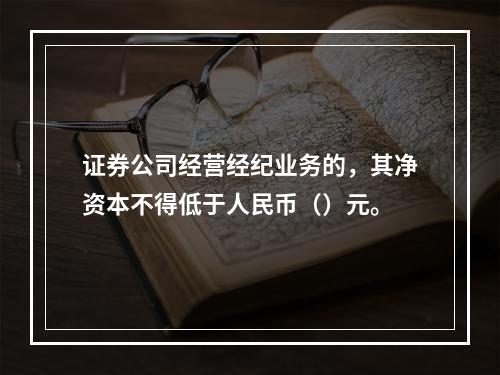 证券公司经营经纪业务的，其净资本不得低于人民币（）元。